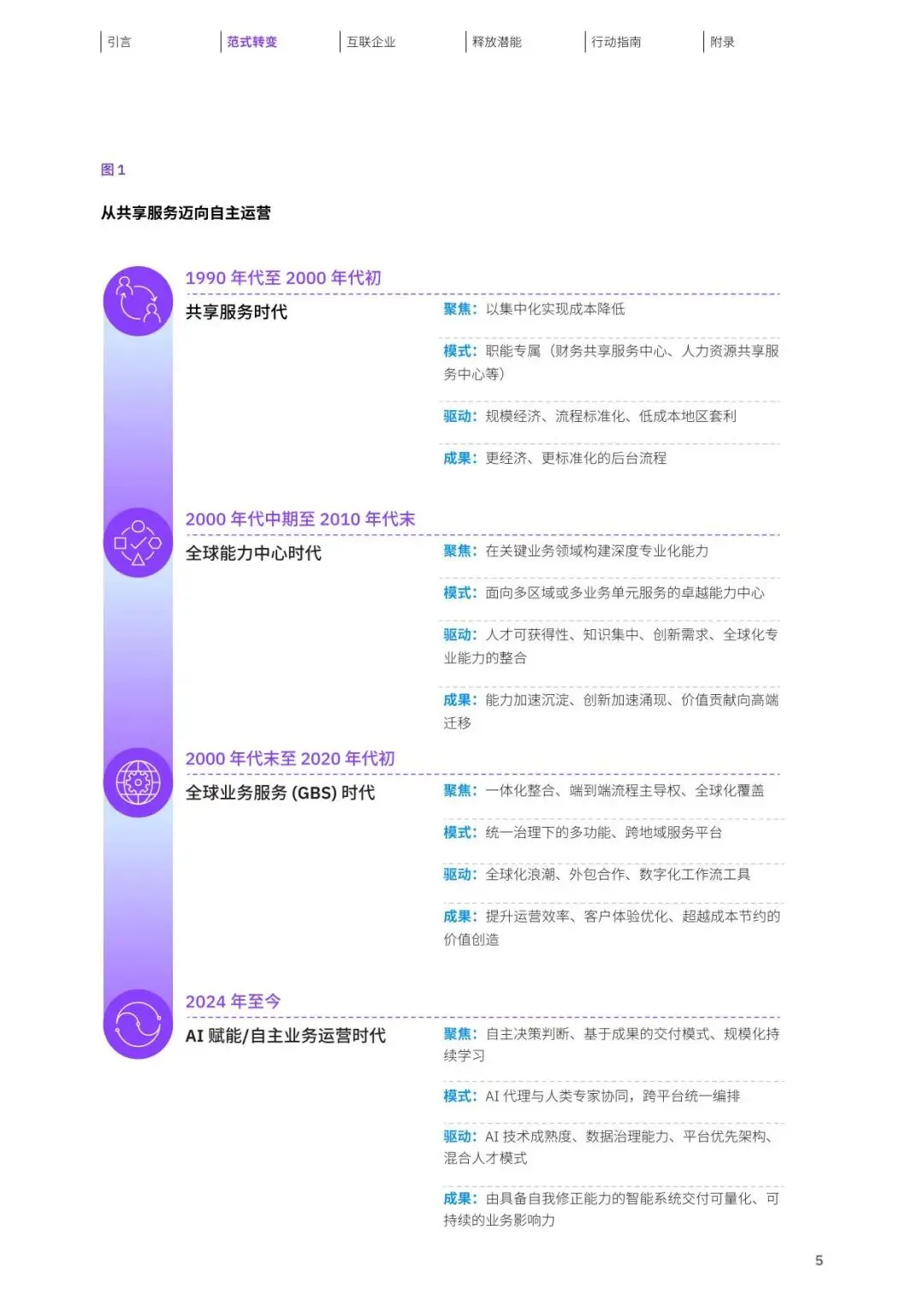 引言 范式转变 互联企业 释放潜能 行动指南 附录

图1

从共享服务迈向自主运营

1990年代至2000年代初

共享服务时代

聚焦：以集中化实现成本降低

模式：职能专属（财务共享服务中心、人力资源共享服务中心等）

驱动：规模经济、流程标准化、低成本地区套利

成果：更经济、更标准化的后台流程

2000年代中期至2010年代末

全球能力中心时代

聚焦：在关键业务领域构建深度专业化能力

模式：面向多区域或多业务单元服务的卓越能力中心

驱动：人才可获得性、知识集中、创新需求、全球化专业能力的整合

成果：能力加速沉淀、创新加速涌现、价值贡献向高端迁移

2000年代末至2020年代初

全球业务服务(GBS)时代

聚焦：一体化整合、端到端流程主导权、全球化覆盖

模式：统一治理下的多功能、跨地域服务平台

驱动：全球化浪潮、外包合作、数字化工作流工具

成果：提升运营效率、客户体验优化、超越成本节约的价值创造

2024年至今

AI赋能/自主业务运营时代

聚焦：自主决策判断、基于成果的交付模式、规模化持续学习

模式：AI代理与人类专家协同，跨平台统一编排

驱动：AI技术成熟度、数据治理能力、平台优先架构、混合人才模式

成果：由具备自我修正能力的智能系统交付可量化、可持续的业务影响力

5